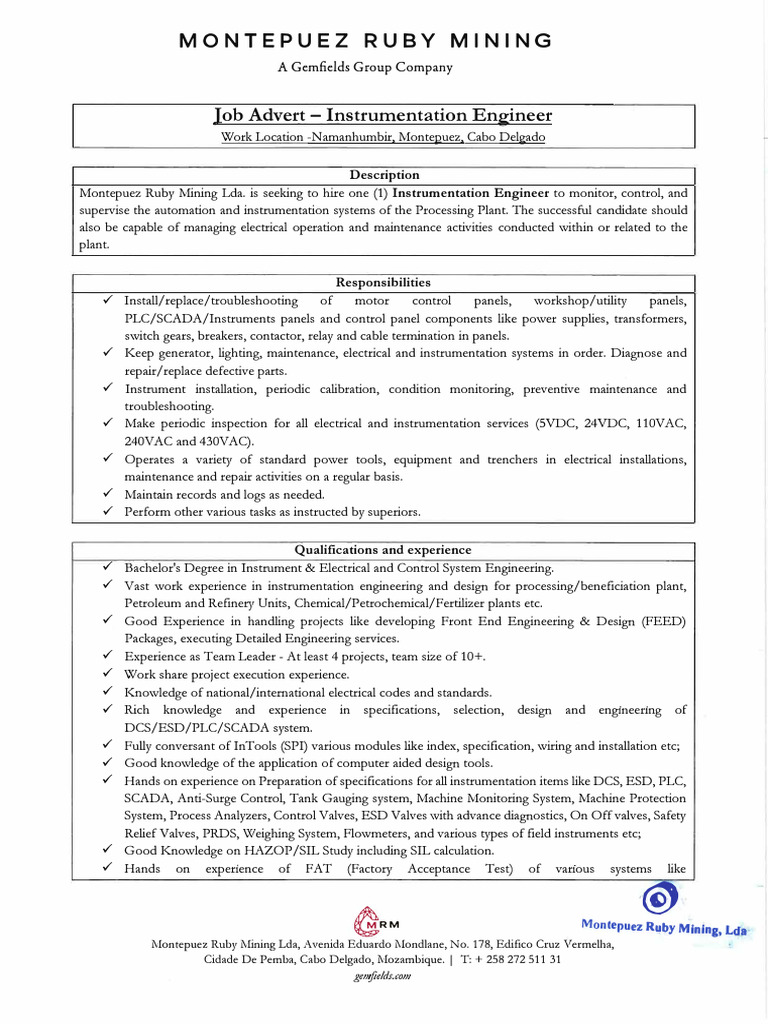 MONTEPUEZ RUBY MINING

A Gemfields Group Company

Job Advert – Instrumentation Engineer

Work Location -Namanhumbir, Montepuez, Cabo Delgado

Description

Montepuez Ruby Mining Lda. is seeking to hire one (1) Instrumentation Engineer to monitor, control, and supervise the automation and instrumentation systems of the Processing Plant. The successful candidate should also be capable of managing electrical operation and maintenance activities conducted within or related to the plant.

Responsibilities

✓ Install/replace/troubleshooting of motor control panels, workshop/utility panels, PLC/SCADA/Instruments panels and control panel components like power supplies, transformers, switch gears, breakers, contactor, relay and cable termination in panels.
✓ Keep generator, lighting, maintenance, electrical and instrumentation systems in order. Diagnose and repair/replace defective parts.
✓ Instrument installation, periodic calibration, condition monitoring, preventive maintenance and troubleshooting.
✓ Make periodic inspection for all electrical and instrumentation services (5VDC, 24VDC, 110VAC, 240VAC and 430VAC).
✓ Operates a variety of standard power tools, equipment and trenchers in electrical installations, maintenance and repair activities on a regular basis.
✓ Maintain records and logs as needed.
✓ Perform other various tasks as instructed by superiors.

Qualifications and experience

✓ Bachelor's Degree in Instrument & Electrical and Control System Engineering.
✓ Vast work experience in instrumentation engineering and design for processing/beneficiation plant, Petroleum and Refinery Units, Chemical/Petrochemical/Fertilizer plants etc.
✓ Good Experience in handling projects like developing Front End Engineering & Design (FEED) Packages, executing Detailed Engineering services.
✓ Experience as Team Leader - At least 4 projects, team size of 10+.
✓ Work share project execution experience.
✓ Knowledge of national/international electrical codes and standards.
✓ Rich knowledge and experience in specifications, selection, design and engineering of DCS/ESD/PLC/SCADA system.
✓ Fully conversant of InTools (SPI) various modules like index, specification, wiring and installation etc;
✓ Good knowledge of the application of computer aided design tools.
✓ Hands on experience on Preparation of specifications for all instrumentation items like DCS, ESD, PLC, SCADA, Anti-Surge Control, Tank Gauging system, Machine Monitoring System, Machine Protection System, Process Analyzers, Control Valves, ESD Valves with advance diagnostics, On Off valves, Safety Relief Valves, PRDS, Weighing System, Flowmeters, and various types of field instruments etc;
✓ Good Knowledge on HAZOP/SIL Study including SIL calculation.
✓ Hands on experience of FAT (Factory Acceptance Test) of various systems like

MRM

Montepuez Ruby Mining, Lda

Montepuez Ruby Mining Lda, Avenida Eduardo Mondlane, No. 178, Edifico Cruz Vermelha, Cidade De Pemba, Cabo Delgado, Mozambique. | T: + 258 272 511 31
gemfields.com